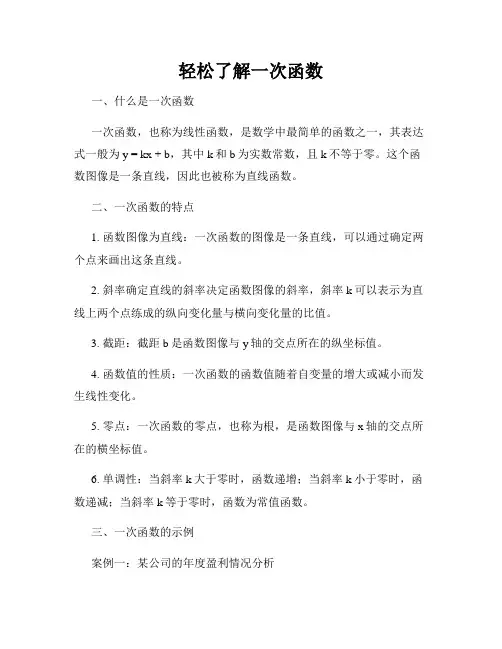 轻松了解一次函数

一、什么是一次函数

一次函数，也称为线性函数，是数学中最简单的函数之一，其表达式一般为 $y = kx + b$，其中 k 和 b 为实数常数，且 k 不等于零。这个函数图像是一条直线，因此也被称为直线函数。

二、一次函数的特点

1. 函数图像为直线：一次函数的图像是一条直线，可以通过确定两个点来画出这条直线。

2. 斜率确定直线的斜率决定函数图像的斜率，斜率 k 可以表示为直线上两个点练成的纵向变化量与横向变化量的比值。

3. 截距：截距 b 是函数图像与 y 轴的交点所在的纵坐标值。

4. 函数值的性质：一次函数的函数值随着自变量的增大或减小而发生线性变化。

5. 零点：一次函数的零点，也称为根，是函数图像与 x 轴的交点所在的横坐标值。

6. 单调性：当斜率 k 大于零时，函数递增；当斜率 k 小于零时，函数递减；当斜率 k 等于零时，函数为常值函数。

三、一次函数的示例

案例一：某公司的年度盈利情况分析